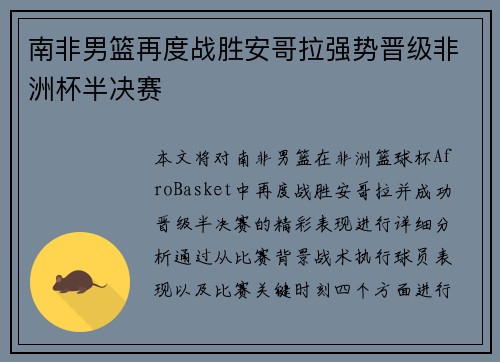 南非男篮再度战胜安哥拉强势晋级非洲杯半决赛

本文将对南非男篮在非洲篮球杯AfroBasket中再度战胜安哥拉并成功晋级半决赛的精彩表现进行详细分析通过从比赛背景战术执行球员表现以及比赛关键时刻四个方面进行